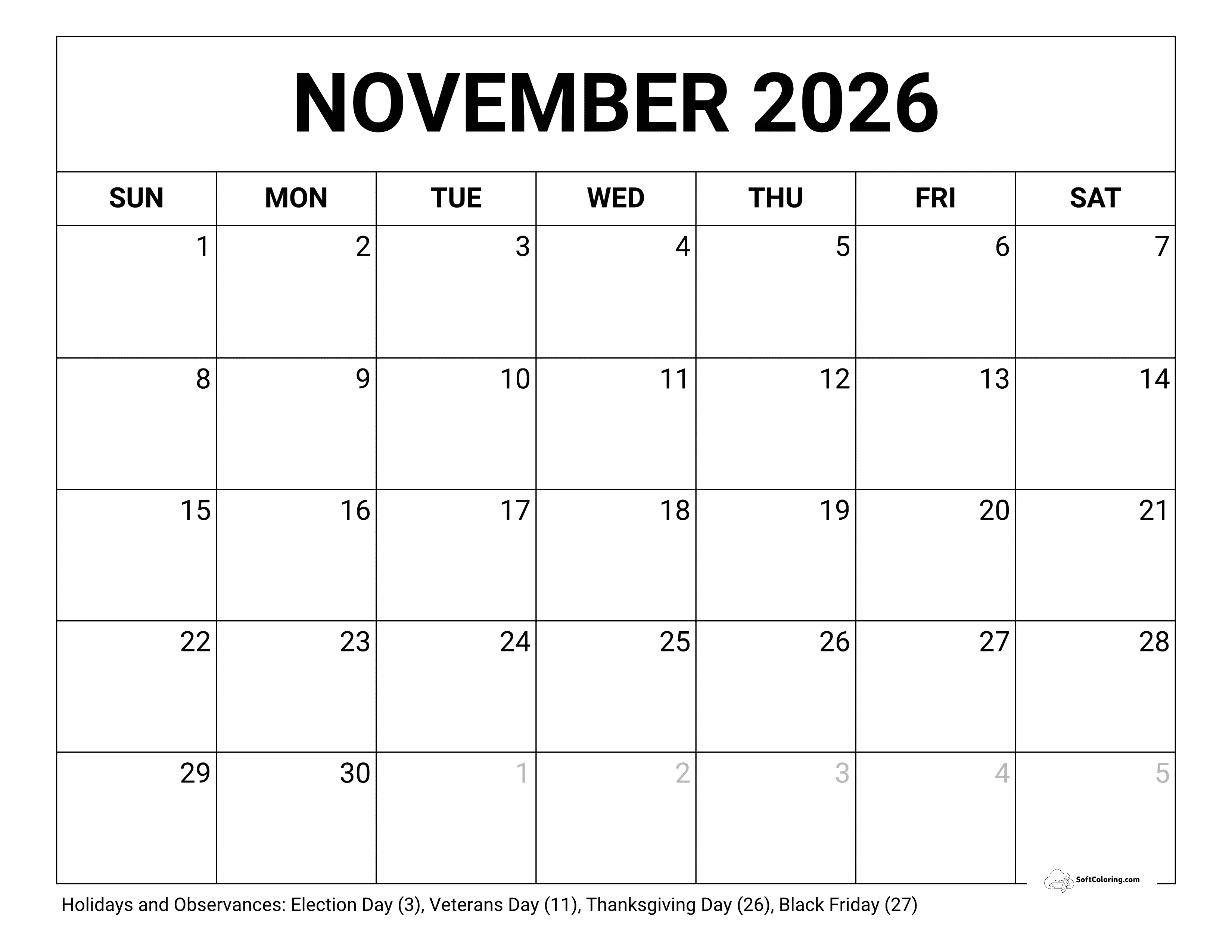 NOVEMBER 2026

| SUN | MON | TUE | WED | THU | FRI | SAT |
|---|---|---|---|---|---|---|
| 1 | 2 | 3 | 4 | 5 | 6 | 7 |
| 8 | 9 | 10 | 11 | 12 | 13 | 14 |
| 15 | 16 | 17 | 18 | 19 | 20 | 21 |
| 22 | 23 | 24 | 25 | 26 | 27 | 28 |
| 29 | 30 | 1 | 2 | 3 | 4 | 5 |

SoftColoring.com

Holidays and Observances: Election Day (3), Veterans Day (11), Thanksgiving Day (26), Black Friday (27)